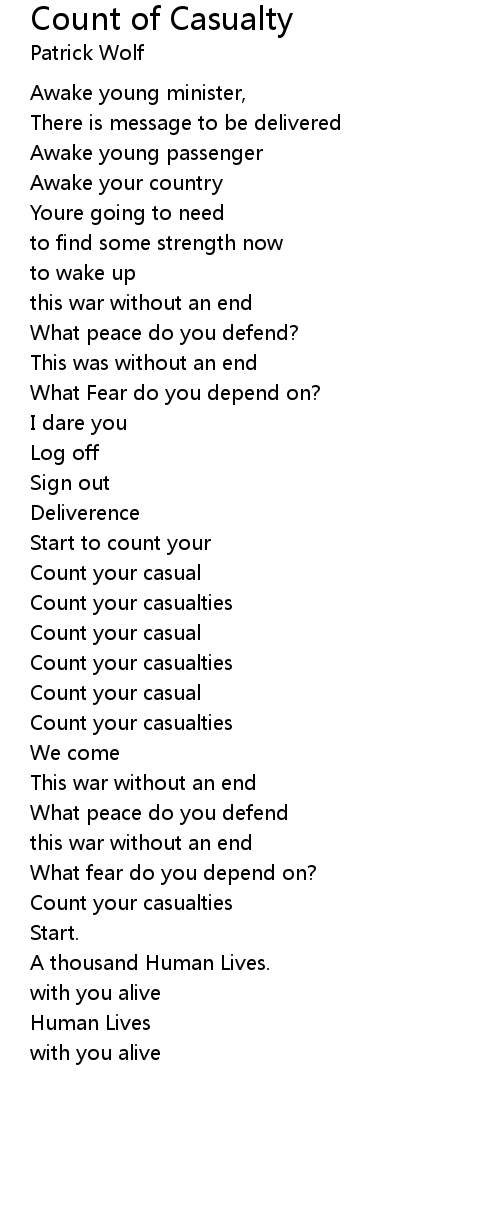 Count of Casualty
Patrick Wolf

Awake young minister,
There is message to be delivered
Awake young passenger
Awake your country
Youre going to need
to find some strength now
to wake up
this war without an end
What peace do you defend?
This was without an end
What Fear do you depend on?
I dare you
Log off
Sign out
Deliverence
Start to count your
Count your casual
Count your casualties
Count your casual
Count your casualties
Count your casual
Count your casualties
We come
This war without an end
What peace do you defend
this war without an end
What fear do you depend on?
Count your casualties
Start.
A thousand Human Lives.
with you alive
Human Lives
with you alive